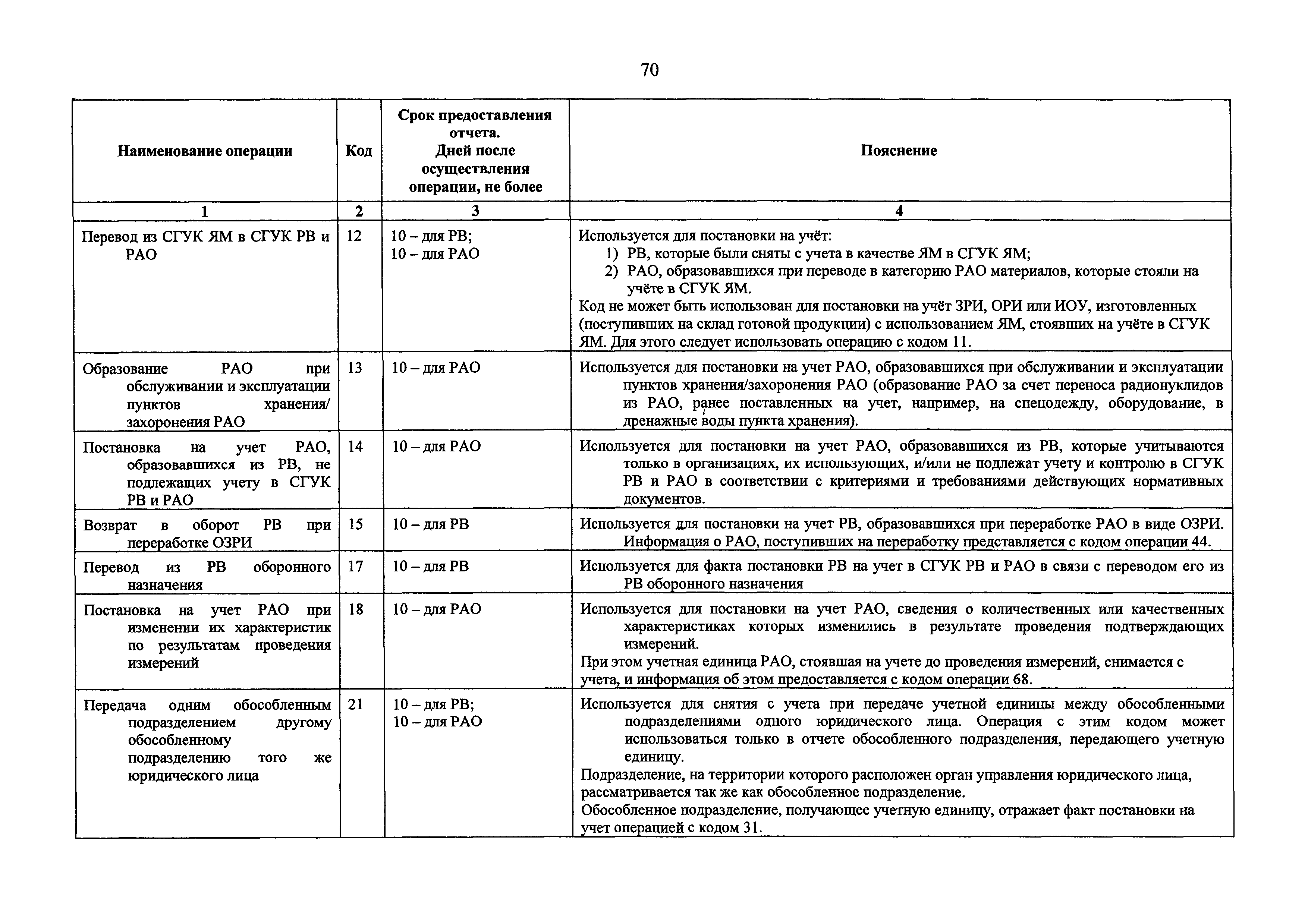 70

| Наименование операции | Код | Срок предоставления отчета. Дней после осуществления операции, не более | Пояснение |
|---|---|---|---|
| 1 | 2 | 3 | 4 |
| Перевод из СГУК ЯМ в СГУК РВ и РАО | 12 | 10 – для РВ; 10 – для РАО | Используется для постановки на учёт: 1) РВ, которые были сняты с учета в качестве ЯМ в СГУК ЯМ; 2) РАО, образовавшихся при переводе в категорию РАО материалов, которые стояли на учёте в СГУК ЯМ. Код не может быть использован для постановки на учёт ЗРИ, ОРИ или ИОУ, изготовленных (поступивших на склад готовой продукции) с использованием ЯМ, стоявших на учёте в СГУК ЯМ. Для этого следует использовать операцию с кодом 11. |
| Образование РАО при обслуживании и эксплуатации пунктов хранения/ захоронения РАО | 13 | 10 – для РАО | Используется для постановки на учет РАО, образовавшихся при обслуживании и эксплуатации пунктов хранения/захоронения РАО (образование РАО за счет переноса радионуклидов из РАО, ранее поставленных на учет, например, на спецодежду, оборудование, в дренажные воды пункта хранения). |
| Постановка на учет РАО, образовавшихся из РВ, не подлежащих учету в СГУК РВ и РАО | 14 | 10 – для РАО | Используется для постановки на учет РАО, образовавшихся из РВ, которые учитываются только в организациях, их использующих, и/или не подлежат учету и контролю в СГУК РВ и РАО в соответствии с критериями и требованиями действующих нормативных документов. |
| Возврат в оборот РВ при переработке ОЗРИ | 15 | 10 – для РВ | Используется для постановки на учет РВ, образовавшихся при переработке РАО в виде ОЗРИ. Информация о РАО, поступивших на переработку представляется с кодом операции 44. |
| Перевод из РВ оборонного назначения | 17 | 10 – для РВ | Используется для факта постановки РВ на учет в СГУК РВ и РАО в связи с переводом его из РВ оборонного назначения |
| Постановка на учет РАО при изменении их характеристик по результатам проведения измерений | 18 | 10 – для РАО | Используется для постановки на учет РАО, сведения о количественных или качественных характеристиках которых изменились в результате проведения подтверждающих измерений. При этом учетная единица РАО, стоявшая на учете до проведения измерений, снимается с учета, и информация об этом предоставляется с кодом операции 68. |
| Передача одним обособленным подразделением другому обособленному подразделению того же юридического лица | 21 | 10 – для РВ; 10 – для РАО | Используется для снятия с учета при передаче учетной единицы между обособленными подразделениями одного юридического лица. Операция с этим кодом может использоваться только в отчете обособленного подразделения, передающего учетную единицу. Подразделение, на территории которого расположен орган управления юридического лица, рассматривается так же как обособленное подразделение. Обособленное подразделение, получающее учетную единицу, отражает факт постановки на учет операцией с кодом 31. |